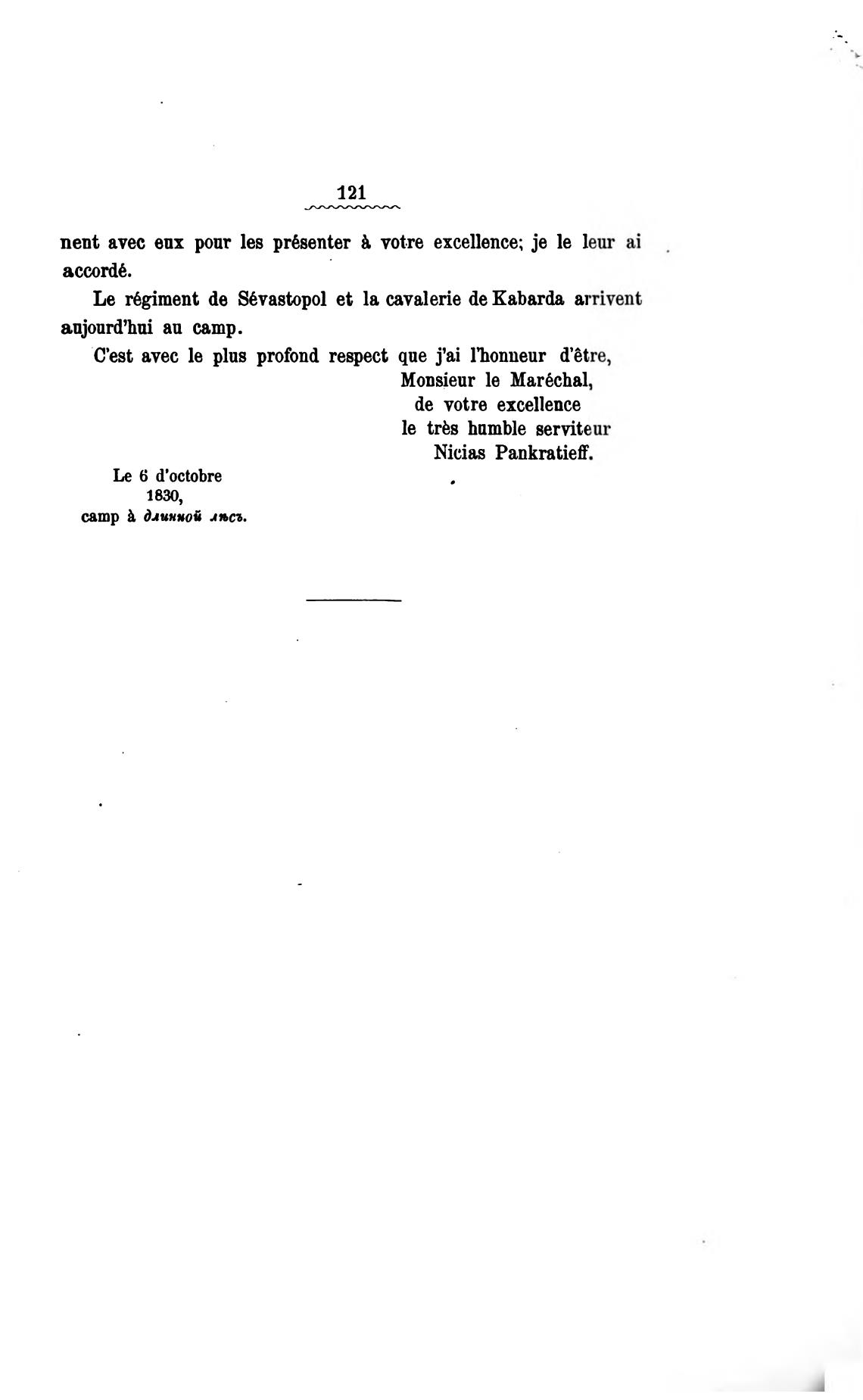 121

nent avec eux pour les présenter à votre excellence; je le leur ai accordé.

Le régiment de Sévastopol et la cavalerie de Kabarda arrivent aujourd'hui au camp.

C'est avec le plus profond respect que j'ai l'honneur d'être,
Monsieur le Maréchal,
de votre excellence
le très humble serviteur
Nicias Pankratieff.

Le 6 d'octobre
1830,
camp à длинной лѣсъ.